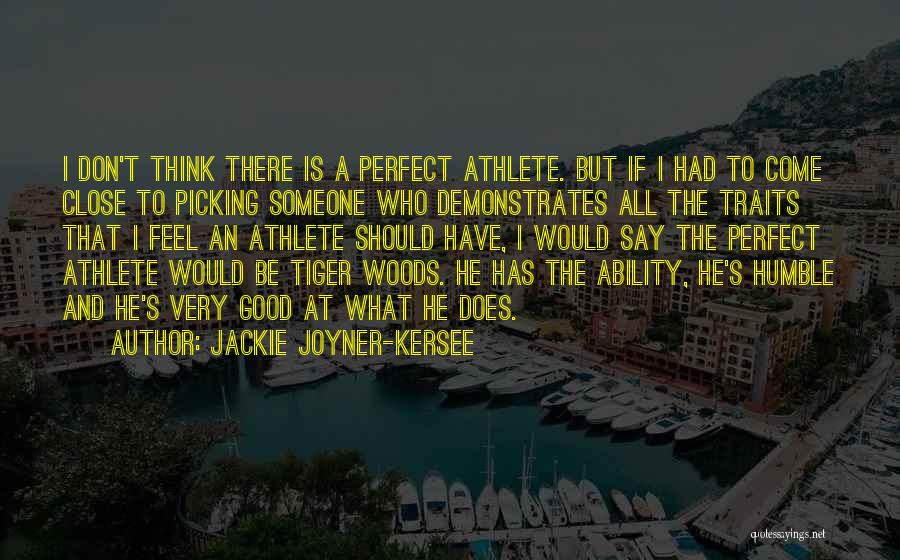 I DON'T THINK THERE IS A PERFECT ATHLETE. BUT IF I HAD TO COME CLOSE TO PICKING SOMEONE WHO DEMONSTRATES ALL THE TRAITS THAT I FEEL AN ATHLETE SHOULD HAVE, I WOULD SAY THE PERFECT ATHLETE WOULD BE TIGER WOODS. HE HAS THE ABILITY, HE'S HUMBLE AND HE'S VERY GOOD AT WHAT HE DOES.
AUTHOR: JACKIE JOYNER-KERSEE

quotessayings.net